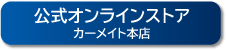 公式オンラインストア
カーメイト本店